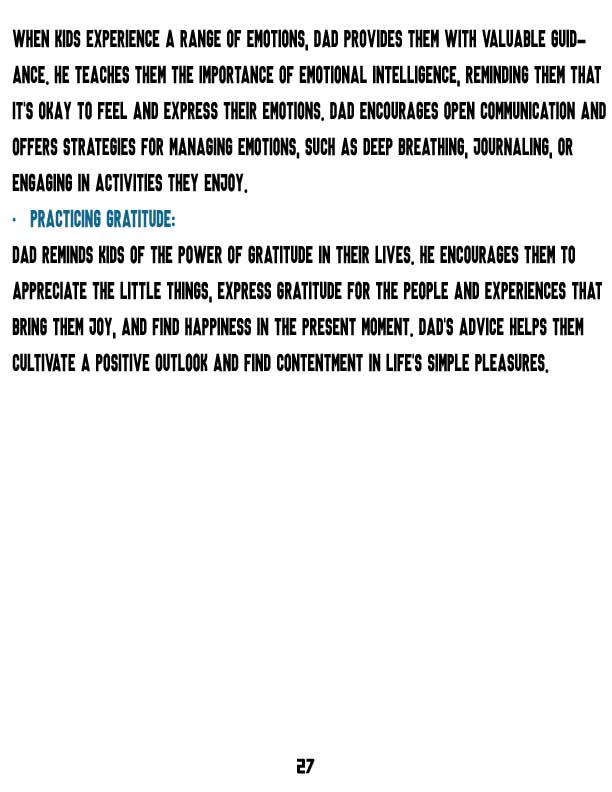 WHEN KIDS EXPERIENCE A RANGE OF EMOTIONS, DAD PROVIDES THEM WITH VALUABLE GUIDANCE. HE TEACHES THEM THE IMPORTANCE OF EMOTIONAL INTELLIGENCE, REMINDING THEM THAT IT'S OKAY TO FEEL AND EXPRESS THEIR EMOTIONS. DAD ENCOURAGES OPEN COMMUNICATION AND OFFERS STRATEGIES FOR MANAGING EMOTIONS, SUCH AS DEEP BREATHING, JOURNALING, OR ENGAGING IN ACTIVITIES THEY ENJOY.

· PRACTICING GRATITUDE:

DAD REMINDS KIDS OF THE POWER OF GRATITUDE IN THEIR LIVES. HE ENCOURAGES THEM TO APPRECIATE THE LITTLE THINGS, EXPRESS GRATITUDE FOR THE PEOPLE AND EXPERIENCES THAT BRING THEM JOY, AND FIND HAPPINESS IN THE PRESENT MOMENT. DAD'S ADVICE HELPS THEM CULTIVATE A POSITIVE OUTLOOK AND FIND CONTENTMENT IN LIFE'S SIMPLE PLEASURES.

27